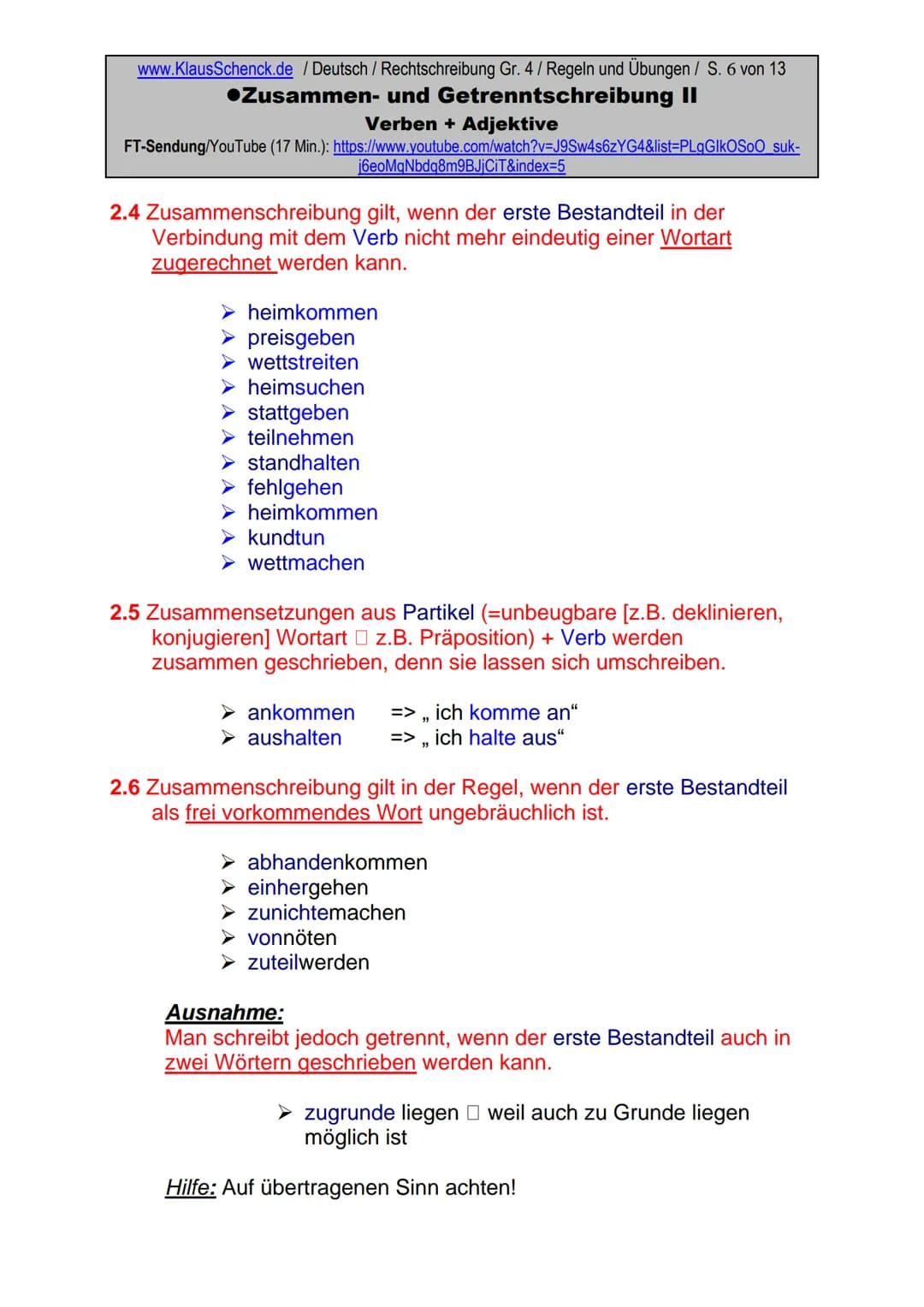 www.KlausSchenck.de / Deutsch / Rechtschreibung Gr. 4 / Regeln und Übungen / S. 6 von 13
●Zusammen- und Getrenntschreibung II
Verben + Adjektive
FT-Sendung/YouTube (17 Min.): https://www.youtube.com/watch?v=J9Sw4s6zYG4&list=PLqGIkOSoO_suk-j6eoMqNbdq8m9BJjCiT&index=5

2.4 Zusammenschreibung gilt, wenn der erste Bestandteil in der Verbindung mit dem Verb nicht mehr eindeutig einer Wortart zugerechnet werden kann.

➢ heimkommen
➢ preisgeben
➢ wettstreiten
➢ heimsuchen
➢ stattgeben
➢ teilnehmen
➢ standhalten
➢ fehlgehen
➢ heimkommen
➢ kundtun
➢ wettmachen

2.5 Zusammensetzungen aus Partikel (=unbeugbare [z.B. deklinieren, konjugieren] Wortart □ z.B. Präposition) + Verb werden zusammen geschrieben, denn sie lassen sich umschreiben.

➢ ankommen => „ ich komme an“
➢ aushalten => „ ich halte aus“

2.6 Zusammenschreibung gilt in der Regel, wenn der erste Bestandteil als frei vorkommendes Wort ungebräuchlich ist.

➢ abhandenkommen
➢ einhergehen
➢ zunichtemachen
➢ vonnöten
➢ zuteilwerden

Ausnahme:
Man schreibt jedoch getrennt, wenn der erste Bestandteil auch in zwei Wörtern geschrieben werden kann.

➢ zugrunde liegen □ weil auch zu Grunde liegen möglich ist

Hilfe: Auf übertragenen Sinn achten!